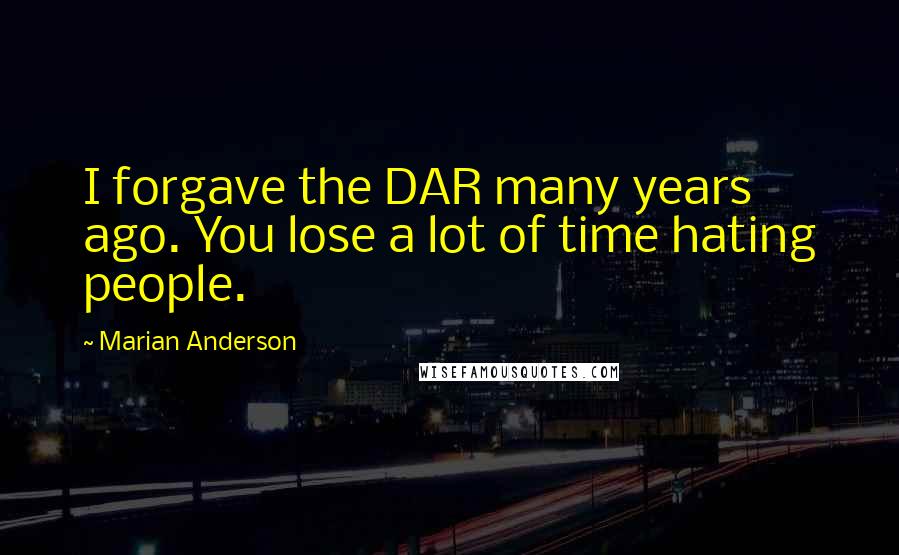 I forgave the DAR many years ago. You lose a lot of time hating people.

~ Marian Anderson

WISEFAMOUSQUOTES.COM